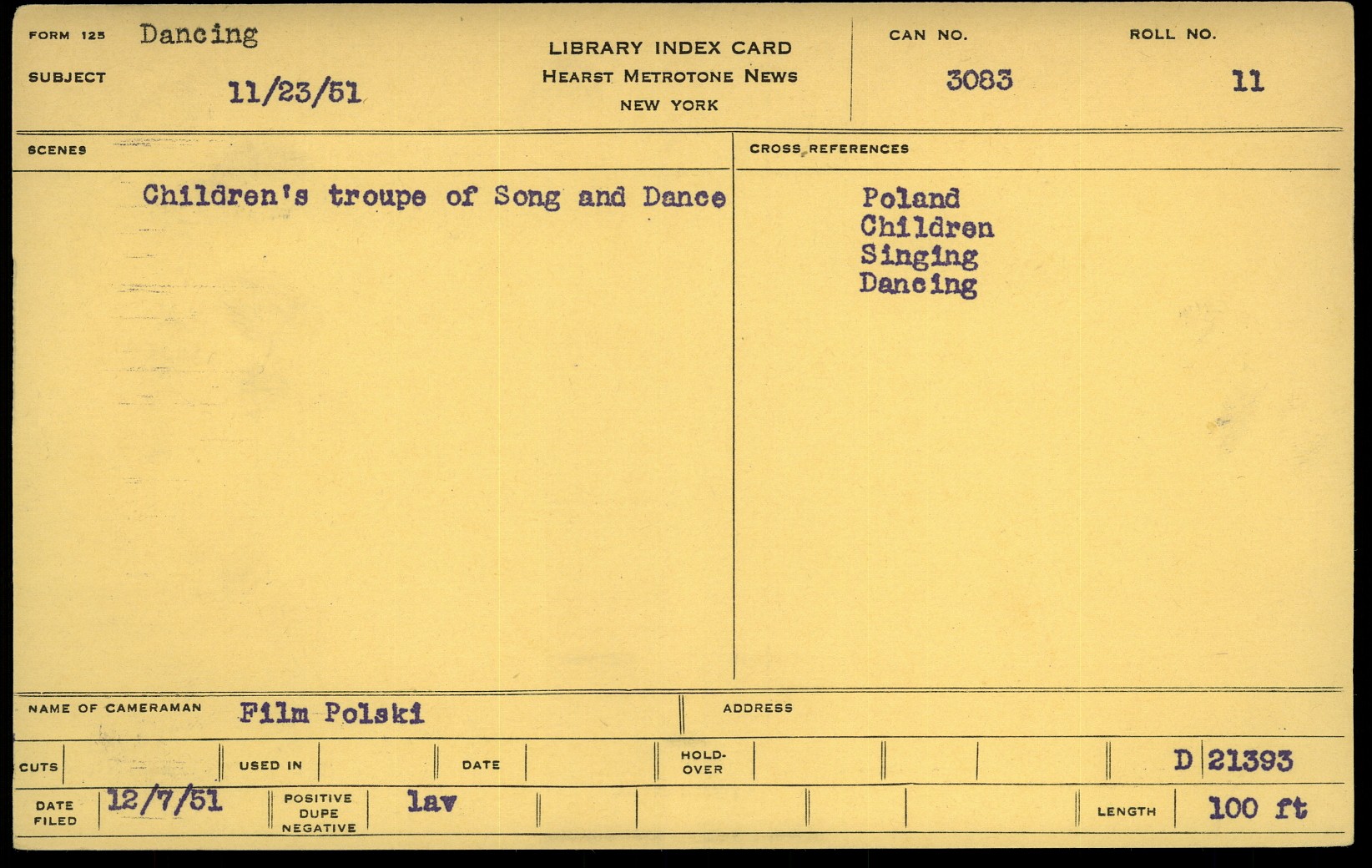 FORM 125 Dancing
SUBJECT 11/23/51

LIBRARY INDEX CARD
HEARST METROTONE NEWS
NEW YORK

CAN NO. 3083

ROLL NO. 11

SCENES

Children's troupe of Song and Dance

CROSS REFERENCES

Poland
Children
Singing
Dancing

NAME OF CAMERAMAN Film Polski

ADDRESS

CUTS
USED IN
DATE
HOLD-OVER
D 21393

DATE FILED 12/7/51
POSITIVE DUPE NEGATIVE lav
LENGTH 100 ft